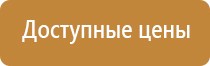 Доступные цены